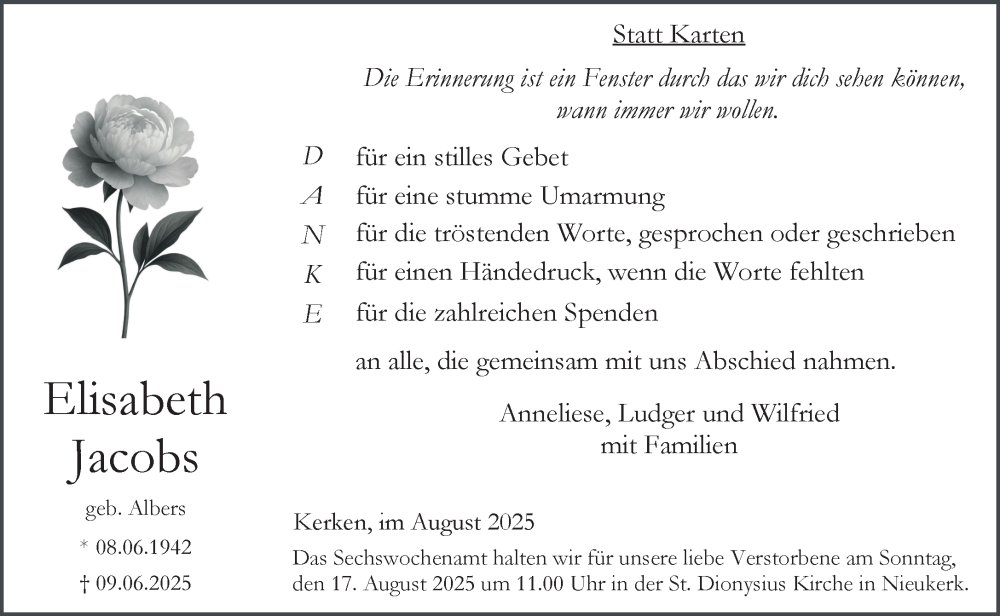 Statt Karten

Die Erinnerung ist ein Fenster durch das wir dich sehen können, wann immer wir wollen.

D für ein stilles Gebet
A für eine stumme Umarmung
N für die tröstenden Worte, gesprochen oder geschrieben
K für einen Händedruck, wenn die Worte fehlten
E für die zahlreichen Spenden

an alle, die gemeinsam mit uns Abschied nahmen.

Anneliese, Ludger und Wilfried
mit Familien

Elisabeth Jacobs
geb. Albers
* 08.06.1942
† 09.06.2025

Kerken, im August 2025

Das Sechswochenamt halten wir für unsere liebe Verstorbene am Sonntag, den 17. August 2025 um 11.00 Uhr in der St. Dionysius Kirche in Nieukerk.